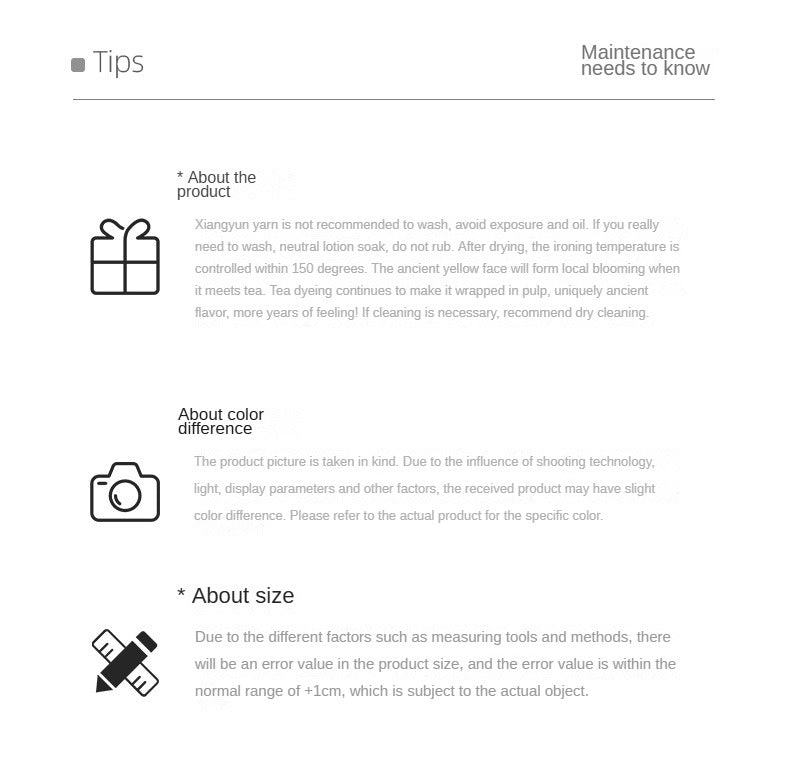 Tips

Maintenance needs to know

* About the product

Xiangyun yarn is not recommended to wash, avoid exposure and oil. If you really need to wash, neutral lotion soak, do not rub. After drying, the ironing temperature is controlled within 150 degrees. The ancient yellow face will form local blooming when it meets tea. Tea dyeing continues to make it wrapped in pulp, uniquely ancient flavor, more years of feeling! If cleaning is necessary, recommend dry cleaning.

About color difference

The product picture is taken in kind. Due to the influence of shooting technology, light, display parameters and other factors, the received product may have slight color difference. Please refer to the actual product for the specific color.

* About size

Due to the different factors such as measuring tools and methods, there will be an error value in the product size, and the error value is within the normal range of +1cm, which is subject to the actual object.